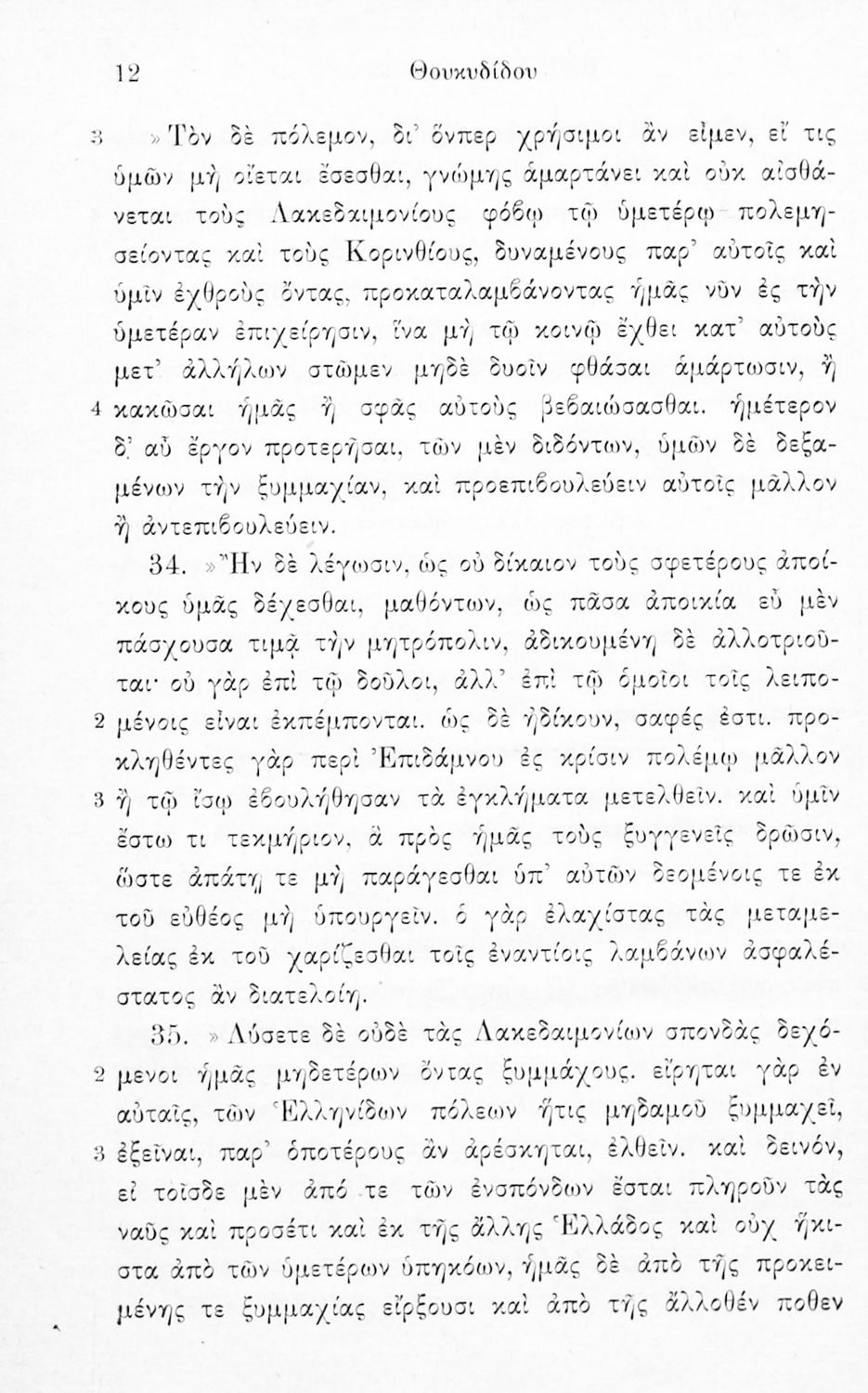 12 Θουκυδίδου

3 »Τὸν δὲ πόλεμον, δι' ὅνπερ χρήσιμοι ἂν εἶμεν, εἴ τις ὑμῶν μὴ οἴεται ἔσεσθαι, γνώμης ἁμαρτάνει καὶ οὐκ αἰσθάνεται τοὺς Λακεδαιμονίους φόβῳ τῷ ὑμετέρῳ πολεμησείοντας καὶ τοὺς Κορινθίους, δυναμένους παρ' αὐτοῖς καὶ ὑμῖν ἐχθροὺς ὄντας, προκαταλαμβάνοντας ἡμᾶς νῦν ἐς τὴν ὑμετέραν ἐπιχείρησιν, ἵνα μὴ τῷ κοινῷ ἔχθει κατ' αὐτοὺς μετ' ἀλλήλων στῶμεν μηδὲ δυοῖν φθάσαι ἁμάρτωσιν, ἢ 4 κακῶσαι ἡμᾶς ἢ σφᾶς αὐτοὺς βεβαιώσασθαι. ἡμέτερον δ' αὖ ἔργον προτερῆσαι, τῶν μὲν διδόντων, ὑμῶν δὲ δεξαμένων τὴν ξυμμαχίαν, καὶ προεπιβουλεύειν αὐτοῖς μᾶλλον ἢ ἀντεπιβουλεύειν.

34. »Ἢν δὲ λέγωσιν, ὡς οὐ δίκαιον τοὺς σφετέρους ἀποίκους ὑμᾶς δέχεσθαι, μαθόντων, ὡς πᾶσα ἀποικία εὖ μὲν πάσχουσα τιμᾷ τὴν μητρόπολιν, ἀδικουμένη δὲ ἀλλοτριοῦται· οὐ γὰρ ἐπὶ τῷ δοῦλοι, ἀλλ' ἐπὶ τῷ ὁμοῖοι τοῖς λειπο- 2 μένοις εἶναι ἐκπέμπονται. ὡς δὲ ἠδίκουν, σαφές ἐστι. προκληθέντες γὰρ περὶ Ἐπιδάμνου ἐς κρίσιν πολέμῳ μᾶλλον 3 ἢ τῷ ἴσῳ ἐβουλήθησαν τὰ ἐγκλήματα μετελθεῖν. καὶ ὑμῖν ἔστω τι τεκμήριον, ἃ πρὸς ἡμᾶς τοὺς ξυγγενεῖς δρῶσιν, ὥστε ἀπάτῃ τε μὴ παράγεσθαι ὑπ' αὐτῶν δεομένοις τε ἐκ τοῦ εὐθέος μὴ ὑπουργεῖν. ὁ γὰρ ἐλαχίστας τὰς μεταμελείας ἐκ τοῦ χαρίζεσθαι τοῖς ἐναντίοις λαμβάνων ἀσφαλέστατος ἂν διατελοίη.

35. »Λύσετε δὲ οὐδὲ τὰς Λακεδαιμονίων σπονδὰς δεχό- 2 μενοι ἡμᾶς μηδετέρων ὄντας ξυμμάχους. εἴρηται γὰρ ἐν αὐταῖς, τῶν Ἑλληνίδων πόλεων ἥτις μηδαμοῦ ξυμμαχεῖ, 3 ἐξεῖναι, παρ' ὁποτέρους ἂν ἀρέσκηται, ἐλθεῖν. καὶ δεινόν, εἰ τοῖσδε μὲν ἀπό τε τῶν ἐνσπόνδων ἔσται πληροῦν τὰς ναῦς καὶ προσέτι καὶ ἐκ τῆς ἄλλης Ἑλλάδος καὶ οὐχ ἥκιστα ἀπὸ τῶν ὑμετέρων ὑπηκόων, ἡμᾶς δὲ ἀπὸ τῆς προκειμένης τε ξυμμαχίας εἴρξουσι καὶ ἀπὸ τῆς ἄλλοθέν ποθεν